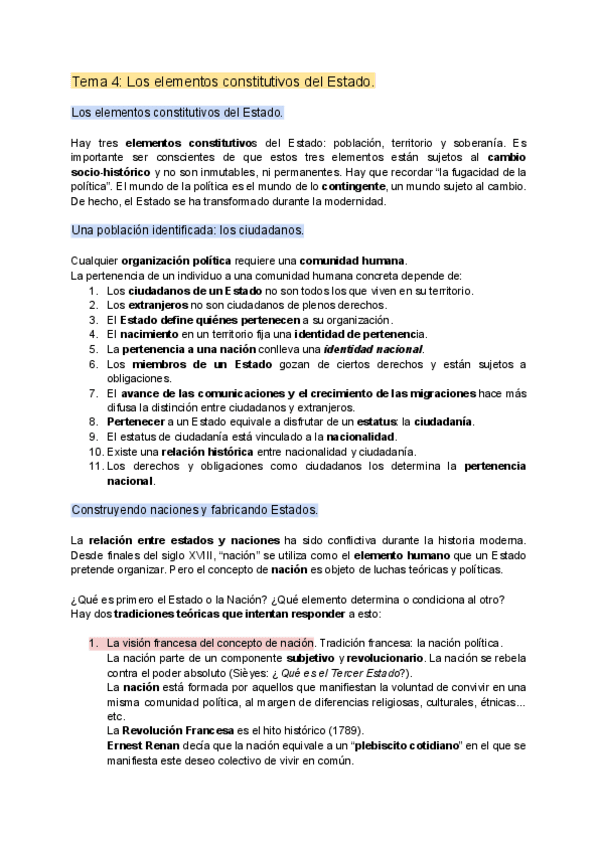 Tema 4: Los elementos constitutivos del Estado.

Los elementos constitutivos del Estado.

Hay tres elementos constitutivos del Estado: población, territorio y soberanía. Es importante ser conscientes de que estos tres elementos están sujetos al cambio socio-histórico y no son inmutables, ni permanentes. Hay que recordar "la fugacidad de la política". El mundo de la política es el mundo de lo contingente, un mundo sujeto al cambio. De hecho, el Estado se ha transformado durante la modernidad.

Una población identificada: los ciudadanos.

Cualquier organización política requiere una comunidad humana.
La pertenencia de un individuo a una comunidad humana concreta depende de:
1. Los ciudadanos de un Estado no son todos los que viven en su territorio.
2. Los extranjeros no son ciudadanos de plenos derechos.
3. El Estado define quiénes pertenecen a su organización.
4. El nacimiento en un territorio fija una identidad de pertenencia.
5. La pertenencia a una nación conlleva una identidad nacional.
6. Los miembros de un Estado gozan de ciertos derechos y están sujetos a obligaciones.
7. El avance de las comunicaciones y el crecimiento de las migraciones hace más difusa la distinción entre ciudadanos y extranjeros.
8. Pertenecer a un Estado equivale a disfrutar de un estatus: la ciudadanía.
9. El estatus de ciudadanía está vinculado a la nacionalidad.
10. Existe una relación histórica entre nacionalidad y ciudadanía.
11. Los derechos y obligaciones como ciudadanos los determina la pertenencia nacional.

Construyendo naciones y fabricando Estados.

La relación entre estados y naciones ha sido conflictiva durante la historia moderna. Desde finales del siglo XVIII, "nación" se utiliza como el elemento humano que un Estado pretende organizar. Pero el concepto de nación es objeto de luchas teóricas y políticas.

¿Qué es primero el Estado o la Nación? ¿Qué elemento determina o condiciona al otro?
Hay dos tradiciones teóricas que intentan responder a esto:

1. La visión francesa del concepto de nación. Tradición francesa: la nación política.
La nación parte de un componente subjetivo y revolucionario. La nación se rebela contra el poder absoluto (Sièyes: ¿Qué es el Tercer Estado?).
La nación está formada por aquellos que manifiestan la voluntad de convivir en una misma comunidad política, al margen de diferencias religiosas, culturales, étnicas... etc.
La Revolución Francesa es el hito histórico (1789).
Ernest Renan decía que la nación equivale a un "plebiscito cotidiano" en el que se manifiesta este deseo colectivo de vivir en común.